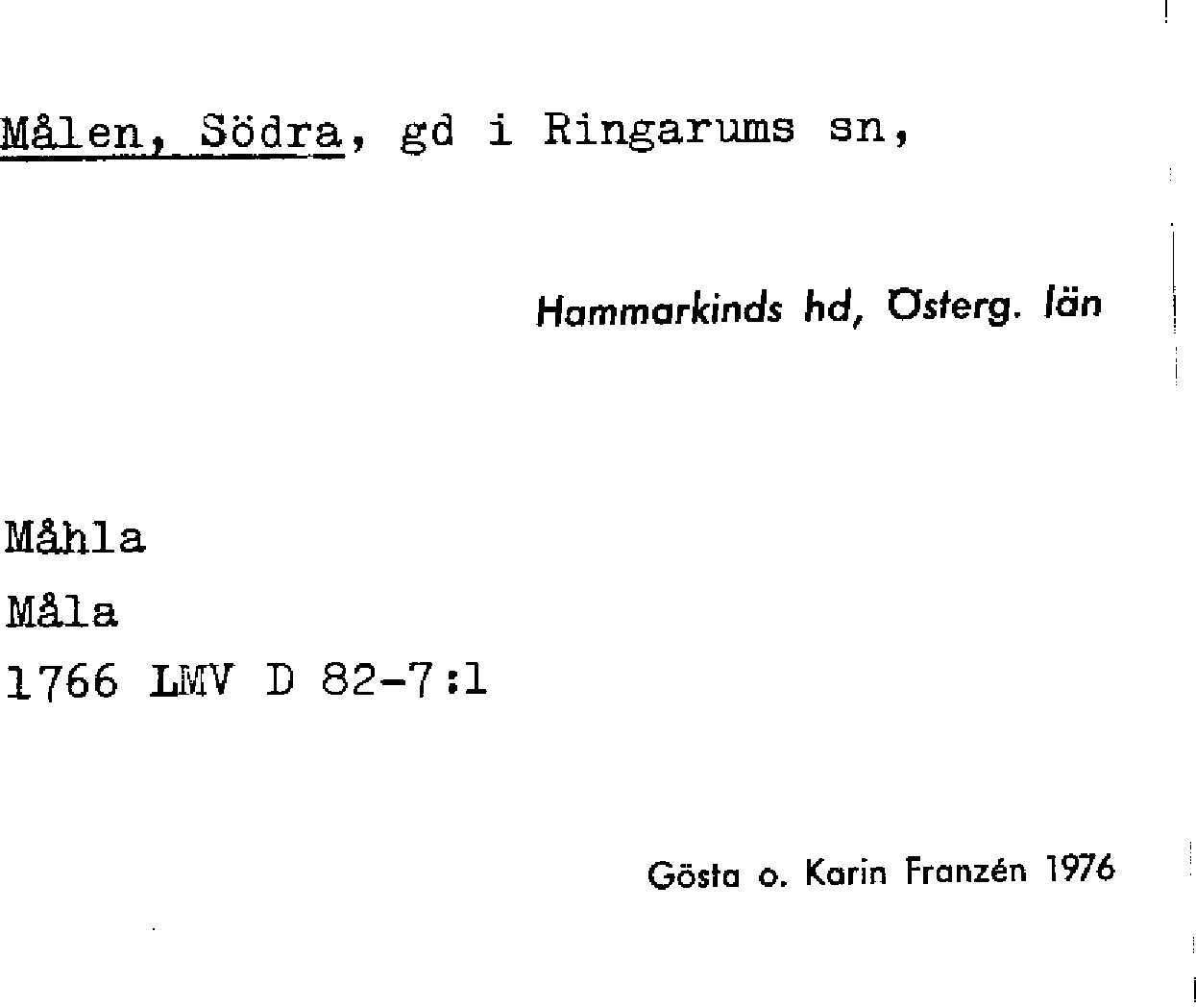 Målen, Södra, gd i Ringarums sn,

Hammarkinds hd, Österg. län

Måhla
Måla
1766 LMV D 82-7:1

Gösta o. Karin Franzén 1976